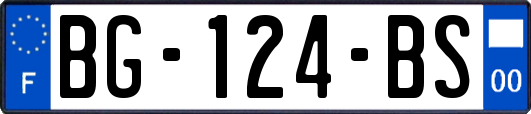 F
BG-124-BS
00